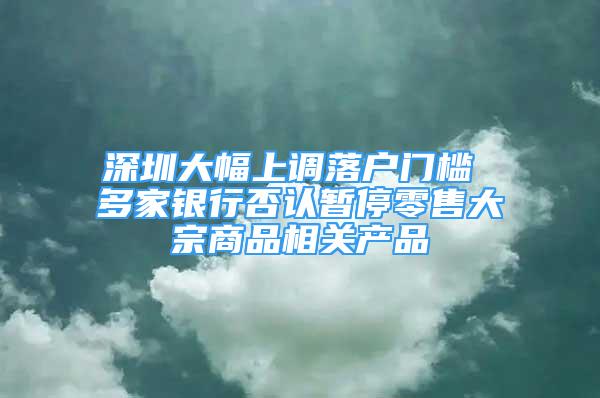 深圳大幅上调落户门槛 多家银行否认暂停零售大宗商品相关产品